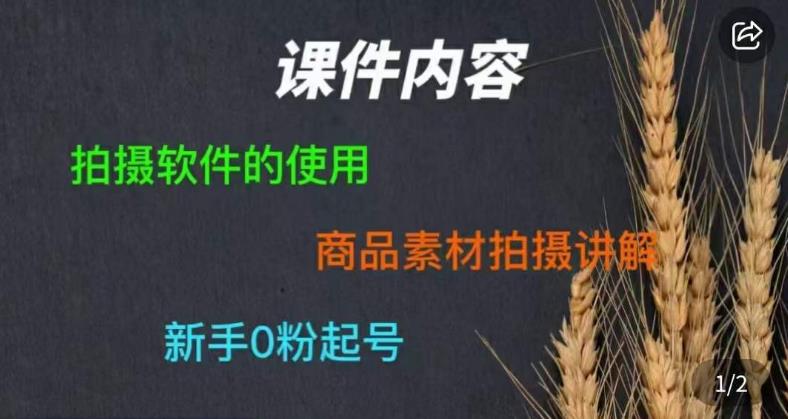 课件内容

拍摄软件的使用

商品素材拍摄讲解

新手0粉起号

1/2